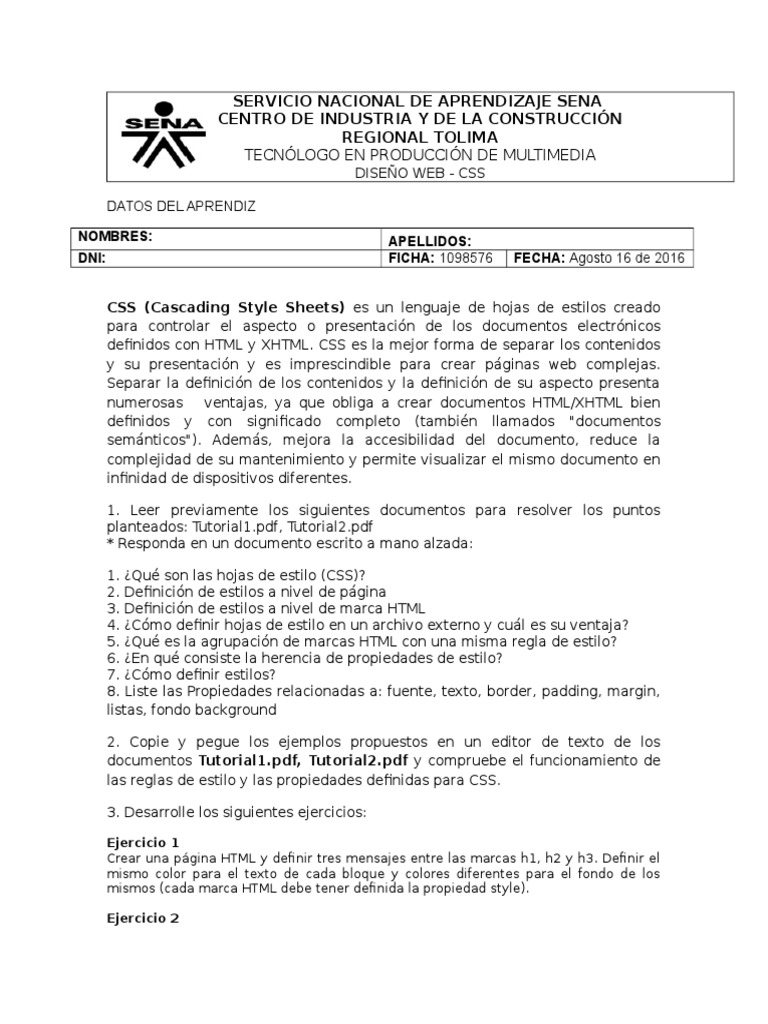 SENA

SERVICIO NACIONAL DE APRENDIZAJE SENA
CENTRO DE INDUSTRIA Y DE LA CONSTRUCCIÓN
REGIONAL TOLIMA
TECNÓLOGO EN PRODUCCIÓN DE MULTIMEDIA
DISEÑO WEB - CSS

DATOS DEL APRENDIZ

| NOMBRES: | APELLIDOS: | |
|---|---|---|
| DNI: | FICHA: 1098576 | FECHA: Agosto 16 de 2016 |

CSS (Cascading Style Sheets) es un lenguaje de hojas de estilos creado para controlar el aspecto o presentación de los documentos electrónicos definidos con HTML y XHTML. CSS es la mejor forma de separar los contenidos y su presentación y es imprescindible para crear páginas web complejas. Separar la definición de los contenidos y la definición de su aspecto presenta numerosas ventajas, ya que obliga a crear documentos HTML/XHTML bien definidos y con significado completo (también llamados "documentos semánticos"). Además, mejora la accesibilidad del documento, reduce la complejidad de su mantenimiento y permite visualizar el mismo documento en infinidad de dispositivos diferentes.

1. Leer previamente los siguientes documentos para resolver los puntos planteados: Tutorial1.pdf, Tutorial2.pdf
* Responda en un documento escrito a mano alzada:

1. ¿Qué son las hojas de estilo (CSS)?
2. Definición de estilos a nivel de página
3. Definición de estilos a nivel de marca HTML
4. ¿Cómo definir hojas de estilo en un archivo externo y cuál es su ventaja?
5. ¿Qué es la agrupación de marcas HTML con una misma regla de estilo?
6. ¿En qué consiste la herencia de propiedades de estilo?
7. ¿Cómo definir estilos?
8. Liste las Propiedades relacionadas a: fuente, texto, border, padding, margin, listas, fondo background

2. Copie y pegue los ejemplos propuestos en un editor de texto de los documentos Tutorial1.pdf, Tutorial2.pdf y compruebe el funcionamiento de las reglas de estilo y las propiedades definidas para CSS.

3. Desarrolle los siguientes ejercicios:

Ejercicio 1
Crear una página HTML y definir tres mensajes entre las marcas h1, h2 y h3. Definir el mismo color para el texto de cada bloque y colores diferentes para el fondo de los mismos (cada marca HTML debe tener definida la propiedad style).

Ejercicio 2